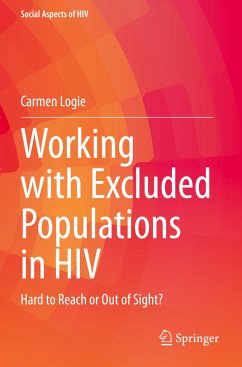 Social Aspects of HIV

Carmen Logie

Working with Excluded Populations in HIV

Hard to Reach or Out of Sight?

Springer